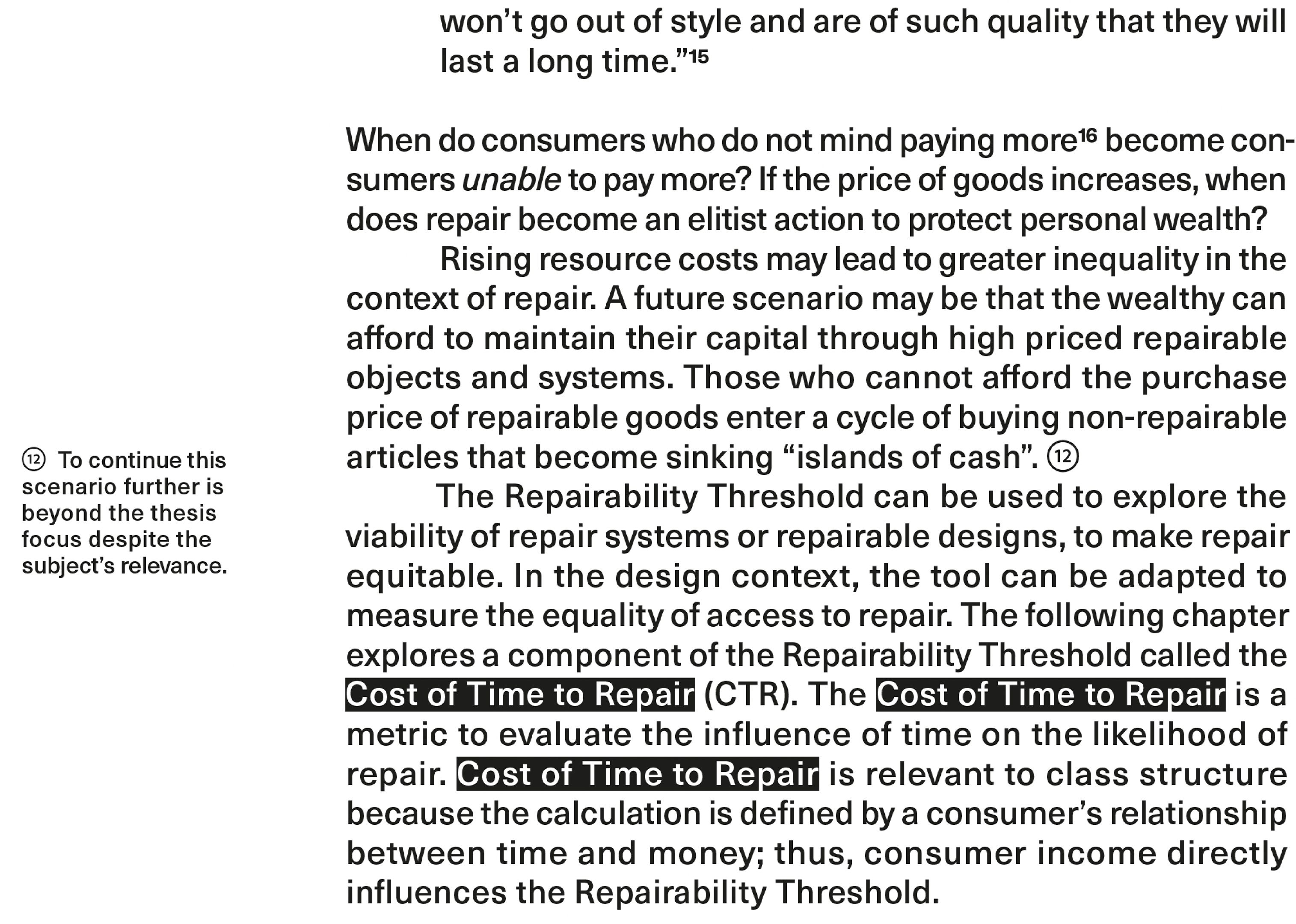 won't go out of style and are of such quality that they will last a long time."$^{15}$

When do consumers who do not mind paying more$^{16}$ become consumers unable to pay more? If the price of goods increases, when does repair become an elitist action to protect personal wealth?

Rising resource costs may lead to greater inequality in the context of repair. A future scenario may be that the wealthy can afford to maintain their capital through high priced repairable objects and systems. Those who cannot afford the purchase price of repairable goods enter a cycle of buying non-repairable articles that become sinking "islands of cash". ⑫

The Repairability Threshold can be used to explore the viability of repair systems or repairable designs, to make repair equitable. In the design context, the tool can be adapted to measure the equality of access to repair. The following chapter explores a component of the Repairability Threshold called the Cost of Time to Repair (CTR). The Cost of Time to Repair is a metric to evaluate the influence of time on the likelihood of repair. Cost of Time to Repair is relevant to class structure because the calculation is defined by a consumer's relationship between time and money; thus, consumer income directly influences the Repairability Threshold.

⑫ To continue this scenario further is beyond the thesis focus despite the subject's relevance.